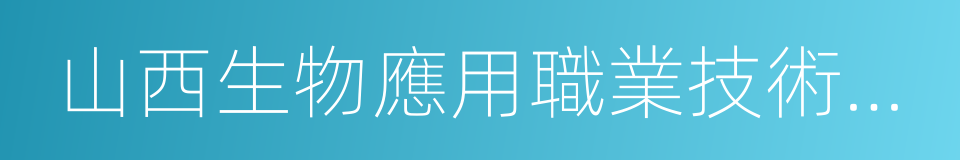 山西生物應用職業技術...